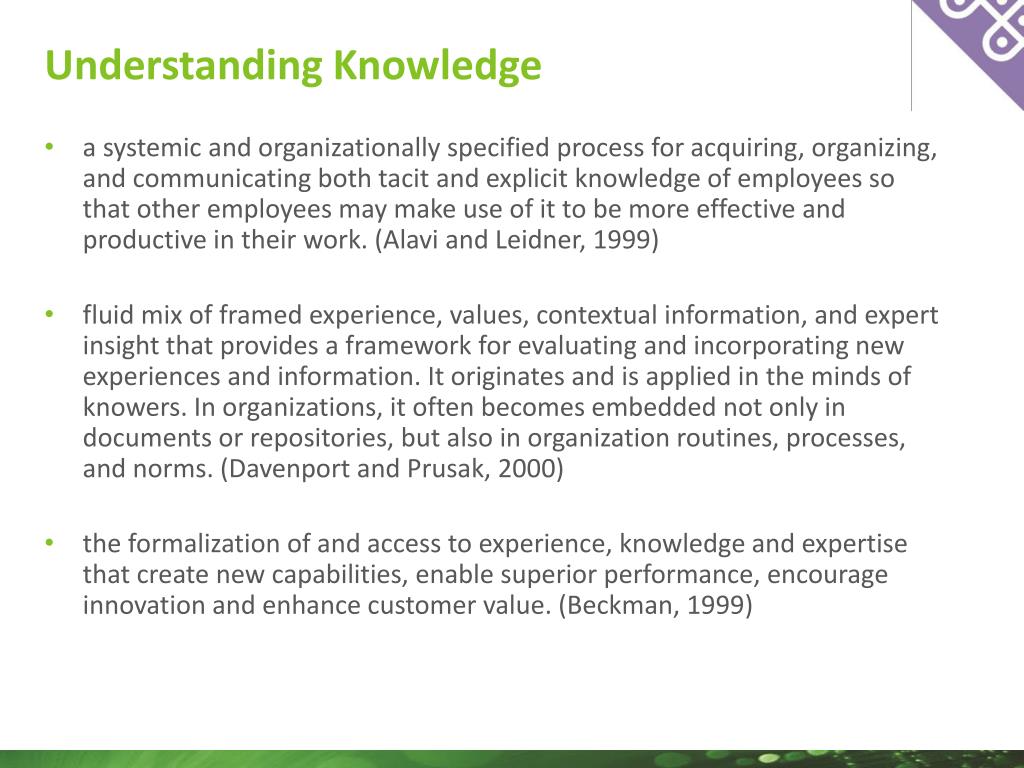 Understanding Knowledge

• a systemic and organizationally specified process for acquiring, organizing, and communicating both tacit and explicit knowledge of employees so that other employees may make use of it to be more effective and productive in their work. (Alavi and Leidner, 1999)

• fluid mix of framed experience, values, contextual information, and expert insight that provides a framework for evaluating and incorporating new experiences and information. It originates and is applied in the minds of knowers. In organizations, it often becomes embedded not only in documents or repositories, but also in organization routines, processes, and norms. (Davenport and Prusak, 2000)

• the formalization of and access to experience, knowledge and expertise that create new capabilities, enable superior performance, encourage innovation and enhance customer value. (Beckman, 1999)